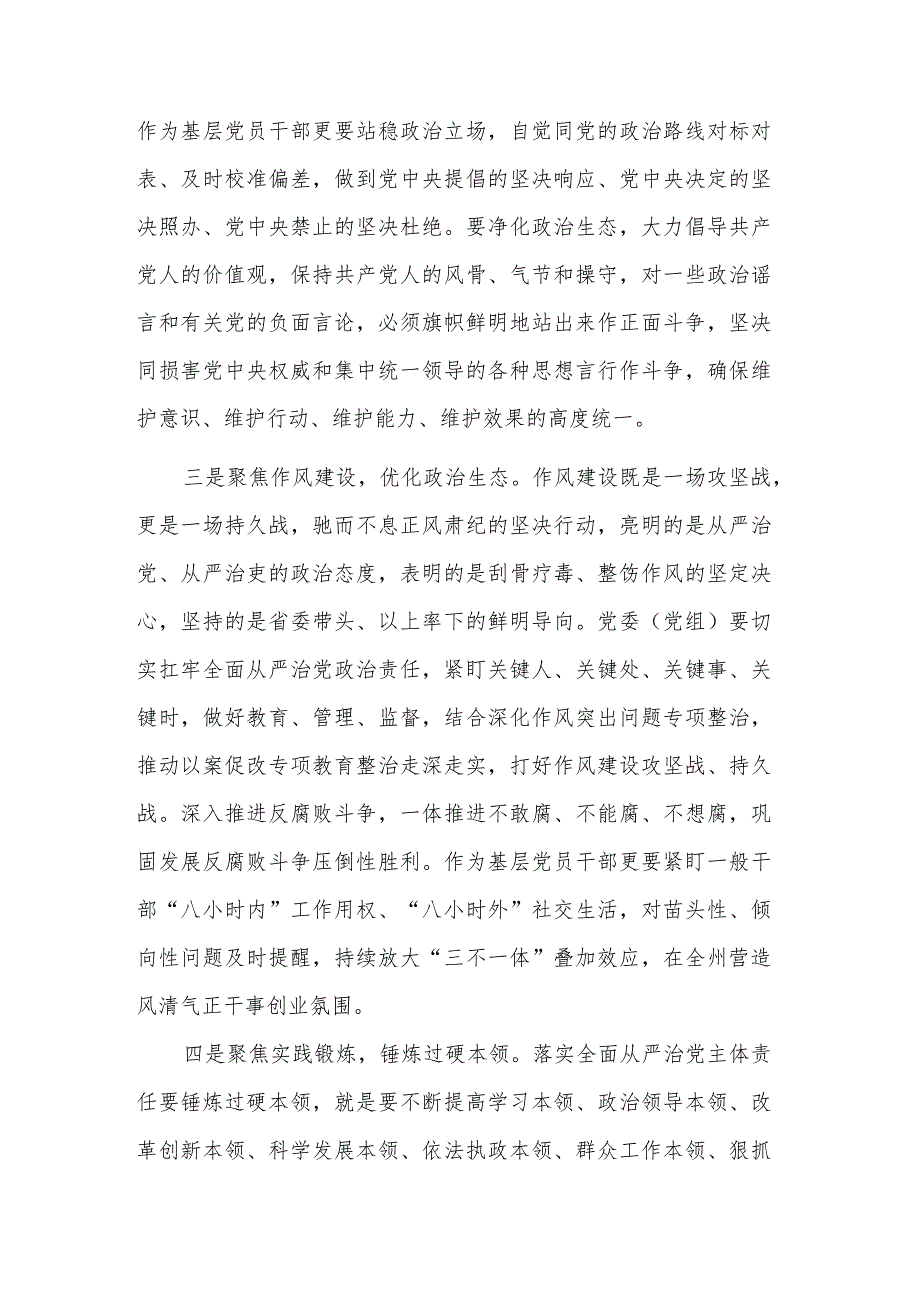 作为基层党员干部更要站稳政治立场，自觉同党的政治路线对标对表、及时校准偏差，做到党中央提倡的坚决响应、党中央决定的坚决照办、党中央禁止的坚决杜绝。要净化政治生态，大力倡导共产党人的价值观，保持共产党人的风骨、气节和操守，对一些政治谣言和有关党的负面言论，必须旗帜鲜明地站出来作正面斗争，坚决同损害党中央权威和集中统一领导的各种思想言行作斗争，确保维护意识、维护行动、维护能力、维护效果的高度统一。

三是聚焦作风建设，优化政治生态。作风建设既是一场攻坚战，更是一场持久战，驰而不息正风肃纪的坚决行动，亮明的是从严治党、从严治吏的政治态度，表明的是刮骨疗毒、整饬作风的坚定决心，坚持的是省委带头、以上率下的鲜明导向。党委（党组）要切实扛牢全面从严治党政治责任，紧盯关键人、关键处、关键事、关键时，做好教育、管理、监督，结合深化作风突出问题专项整治，推动以案促改专项教育整治走深走实，打好作风建设攻坚战、持久战。深入推进反腐败斗争，一体推进不敢腐、不能腐、不想腐，巩固发展反腐败斗争压倒性胜利。作为基层党员干部更要紧盯一般干部“八小时内”工作用权、“八小时外”社交生活，对苗头性、倾向性问题及时提醒，持续放大“三不一体”叠加效应，在全州营造风清气正干事创业氛围。

四是聚焦实践锻炼，锤炼过硬本领。落实全面从严治党主体责任要锤炼过硬本领，就是要不断提高学习本领、政治领导本领、改革创新本领、科学发展本领、依法执政本领、群众工作本领、狠抓